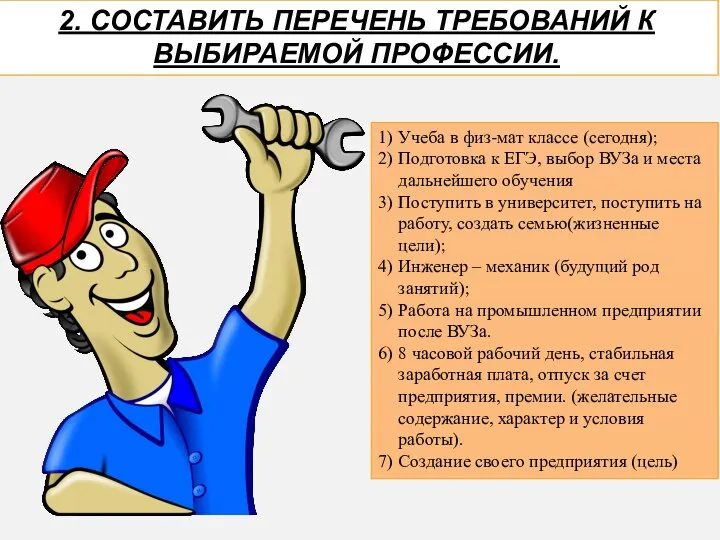 2. СОСТАВИТЬ ПЕРЕЧЕНЬ ТРЕБОВАНИЙ К ВЫБИРАЕМОЙ ПРОФЕССИИ.

1) Учеба в физ-мат классе (сегодня);
2) Подготовка к ЕГЭ, выбор ВУЗа и места дальнейшего обучения
3) Поступить в университет, поступить на работу, создать семью(жизненные цели);
4) Инженер – механик (будущий род занятий);
5) Работа на промышленном предприятии после ВУЗа.
6) 8 часовой рабочий день, стабильная заработная плата, отпуск за счет предприятия, премии. (желательные содержание, характер и условия работы).
7) Создание своего предприятия (цель)